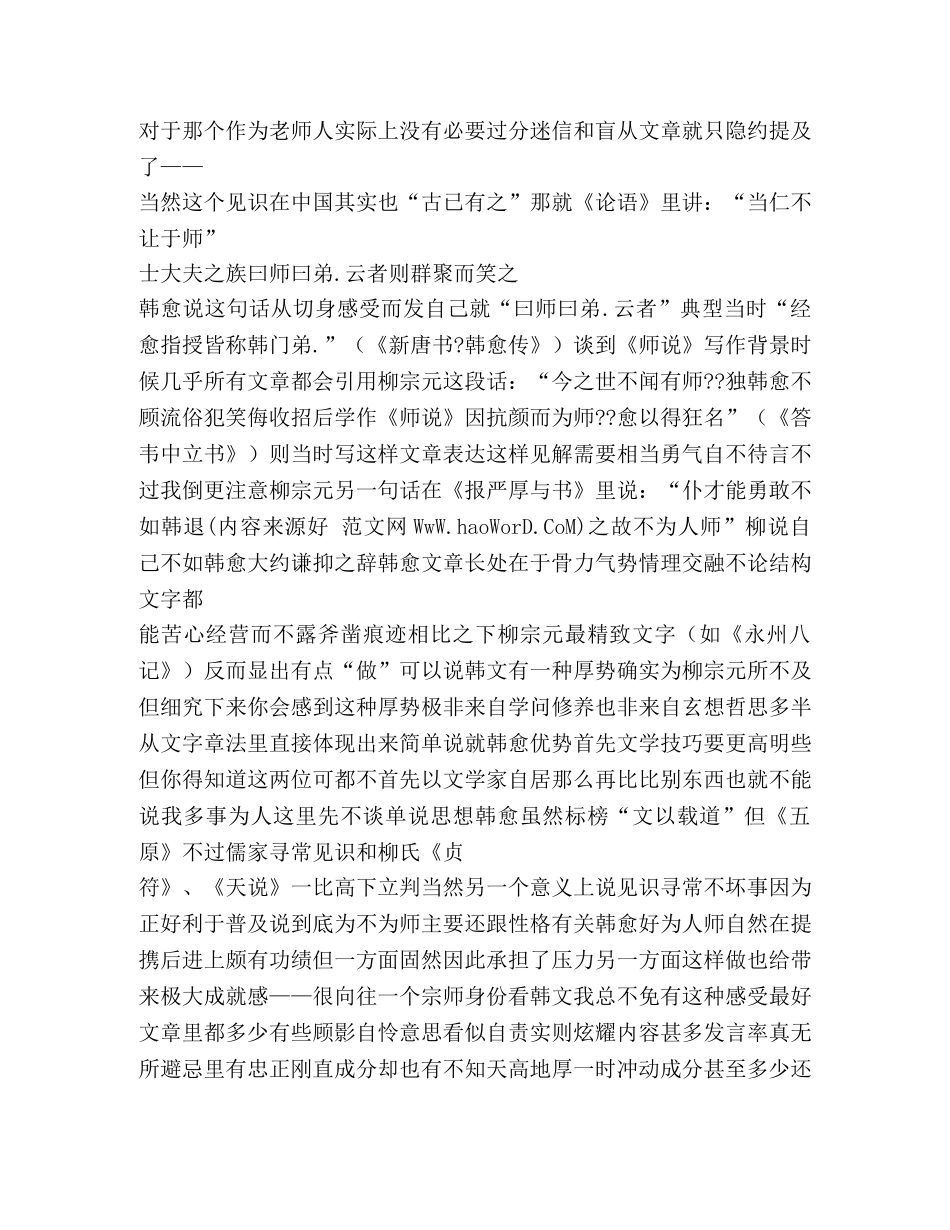 对于那个作为老师人实际上没有必要过分迷信和盲从文章就只隐约提及了——

当然这个见识在中国其实也“古已有之”那就《论语》里讲：“当仁不让于师”

士大夫之族曰师曰弟.云者则群聚而笑之

韩愈说这句话从切身感受而发自己就“曰师曰弟.云者”典型当时“经愈指授皆称韩门弟.”（《新唐书?韩愈传》）谈到《师说》写作背景时候几乎所有文章都会引用柳宗元这段话：“今之世不闻有师??独韩愈不顾流俗犯笑侮收招后学作《师说》因抗颜而为师??愈以得狂名”（《答韦中立书》）则当时写这样文章表达这样见解需要相当勇气自不待言不过我倒更注意柳宗元另一句话在《报严厚与书》里说：“仆才能勇敢不如韩退(内容来源好 范文网 WwW.haoWorD.CoM)之故不为人师”柳说自己不如韩愈大约谦抑之辞韩愈文章长处在于骨力气势情理交融不论结构文字都

能苦心经营而不露斧凿痕迹相比之下柳宗元最精致文字（如《永州八记》）反而显出有点“做”可以说韩文有一种厚势确实为柳宗元所不及但细究下来你会感到这种厚势极非来自学问修养也非来自玄想哲思多半从文字章法里直接体现出来简单说就韩愈优势首先文学技巧要更高明些但你得知道这两位可都不首先以文学家自居那么再比比别东西也就不能说我多事为人这里先不谈单说思想韩愈虽然标榜“文以载道”但《五原》不过儒家寻常见识和柳氏《贞

符》、《天说》一比高下立判当然另一个意义上说见识寻常不坏事因为正好利于普及说到底为不为师主要还跟性格有关韩愈好为人师自然在提携后进上颇有功绩但一方面固然因此承担了压力另一方面这样做也给带来极大成就感——很向往一个宗师身份看韩文我总不免有这种感受最好文章里都多少有些顾影自怜意思看似自责实则炫耀内容甚多发言率真无所避忌里有忠正刚直成分却也有不知天高地厚一时冲动成分甚至多少还